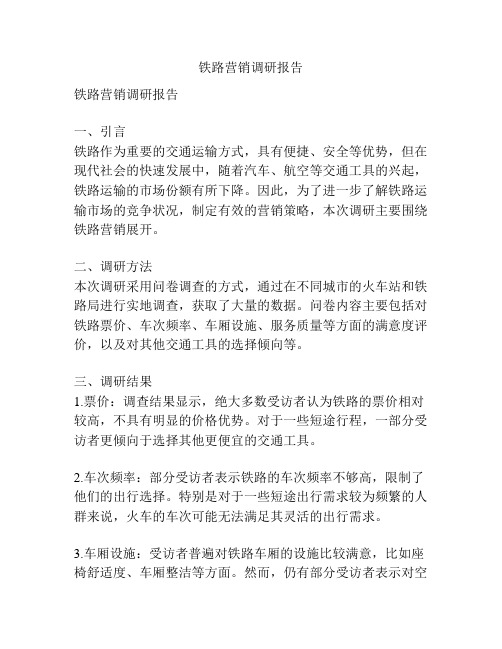 铁路营销调研报告

铁路营销调研报告

一、引言
铁路作为重要的交通运输方式，具有便捷、安全等优势，但在现代社会的快速发展中，随着汽车、航空等交通工具的兴起，铁路运输的市场份额有所下降。因此，为了进一步了解铁路运输市场的竞争状况，制定有效的营销策略，本次调研主要围绕铁路营销展开。

二、调研方法
本次调研采用问卷调查的方式，通过在不同城市的火车站和铁路局进行实地调查，获取了大量的数据。问卷内容主要包括对铁路票价、车次频率、车厢设施、服务质量等方面的满意度评价，以及对其他交通工具的选择倾向等。

三、调研结果
1.票价：调查结果显示，绝大多数受访者认为铁路的票价相对较高，不具有明显的价格优势。对于一些短途行程，一部分受访者更倾向于选择其他更便宜的交通工具。

2.车次频率：部分受访者表示铁路的车次频率不够高，限制了他们的出行选择。特别是对于一些短途出行需求较为频繁的人群来说，火车的车次可能无法满足其灵活的出行需求。

3.车厢设施：受访者普遍对铁路车厢的设施比较满意，比如座椅舒适度、车厢整洁等方面。然而，仍有部分受访者表示对空